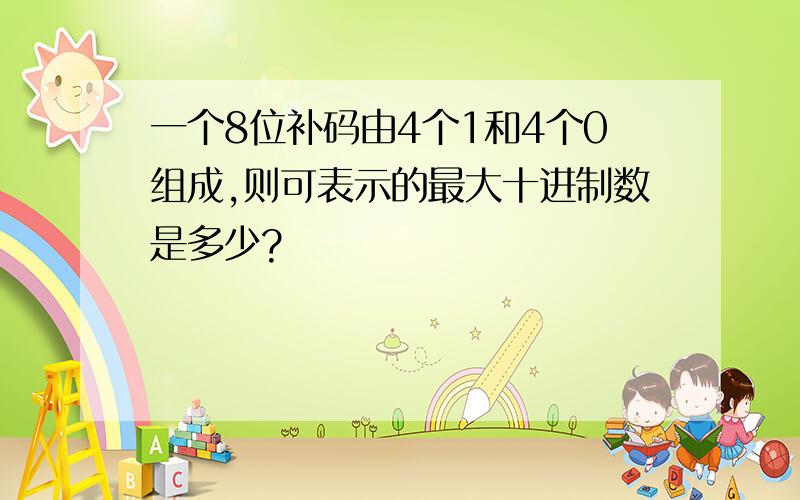 一个8位补码由4个1和4个0组成,则可表示的最大十进制数是多少?

A
B C
D
G